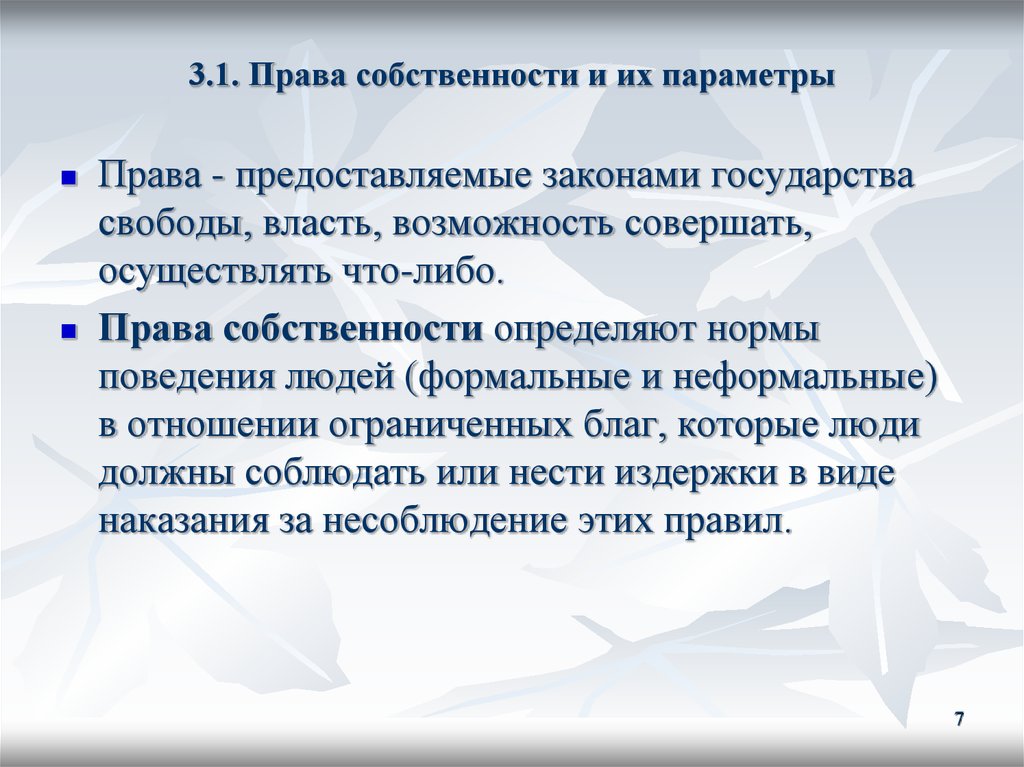 3.1. Права собственности и их параметры

Права - предоставляемые законами государства свободы, власть, возможность совершать, осуществлять что-либо.

Права собственности определяют нормы поведения людей (формальные и неформальные) в отношении ограниченных благ, которые люди должны соблюдать или нести издержки в виде наказания за несоблюдение этих правил.

7